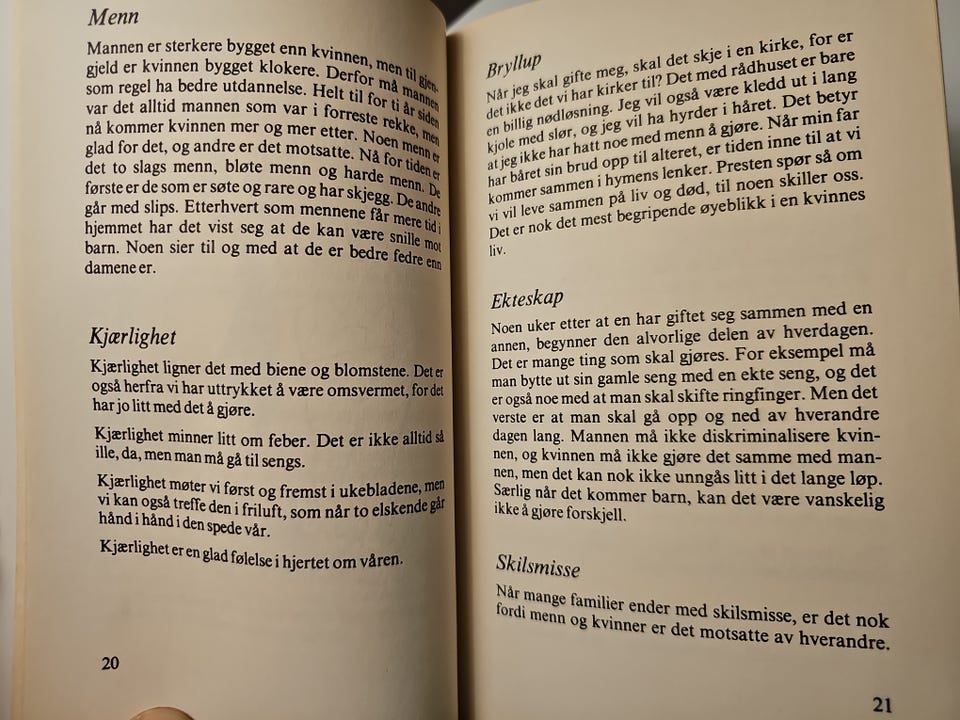 Menn

Mannen er sterkere bygget enn kvinnen, men til gjengjeld er kvinnen bygget klokere. Derfor må mannen som regel ha bedre utdannelse. Helt til for ti år siden var det alltid mannen som var i forreste rekke, men nå kommer kvinnen mer og mer etter. Noen menn er glad for det, og andre er det motsatte. Nå for tiden er det to slags menn, bløte menn og harde menn. De første er de som er søte og rare og har skjegg. De andre går med slips. Etterhvert som mennene får mere tid i hjemmet har det vist seg at de kan være snille mot barn. Noen sier til og med at de er bedre fedre enn damene er.

Kjærlighet

Kjærlighet ligner det med biene og blomstene. Det er også herfra vi har uttrykket å være omsvermet, for det har jo litt med det å gjøre.

Kjærlighet minner litt om feber. Det er ikke alltid så ille, da, men man må gå til sengs.

Kjærlighet møter vi først og fremst i ukebladene, men vi kan også treffe den i friluft, som når to elskende går hånd i hånd i den spede vår.

Kjærlighet er en glad følelse i hjertet om våren.

20

Bryllup

Når jeg skal gifte meg, skal det skje i en kirke, for er det ikke det vi har kirker til? Det med rådhuset er bare en billig nødløsning. Jeg vil også være kledd ut i lang kjole med slør, og jeg vil ha hyrder i håret. Det betyr at jeg ikke har hatt noe med menn å gjøre. Når min far har båret sin brud opp til alteret, er tiden inne til at vi kommer sammen i hymens lenker. Presten spør så om vi vil leve sammen på liv og død, til noen skiller oss. Det er nok det mest begripende øyeblikk i en kvinnes liv.

Ekteskap

Noen uker etter at en har giftet seg sammen med en annen, begynner den alvorlige delen av hverdagen. Det er mange ting som skal gjøres. For eksempel må man bytte ut sin gamle seng med en ekte seng, og det er også noe med at man skal skifte ringfinger. Men det verste er at man skal gå opp og ned av hverandre dagen lang. Mannen må ikke diskriminalisere kvinnen, og kvinnen må ikke gjøre det samme med mannen, men det kan nok ikke unngås litt i det lange løp. Særlig når det kommer barn, kan det være vanskelig ikke å gjøre forskjell.

Skilsmisse

Når mange familier ender med skilsmisse, er det nok fordi menn og kvinner er det motsatte av hverandre.

21